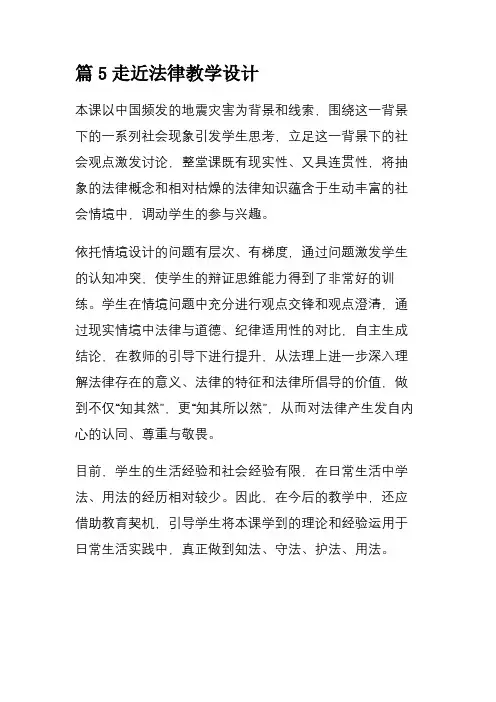 篇 5 走近法律教学设计

本课以中国频发的地震灾害为背景和线索，围绕这一背景下的一系列社会现象引发学生思考，立足这一背景下的社会观点激发讨论，整堂课既有现实性、又具连贯性，将抽象的法律概念和相对枯燥的法律知识蕴含于生动丰富的社会情境中，调动学生的参与兴趣。

依托情境设计的问题有层次、有梯度，通过问题激发学生的认知冲突，使学生的辩证思维能力得到了非常好的训练。学生在情境问题中充分进行观点交锋和观点澄清，通过现实情境中法律与道德、纪律适用性的对比，自主生成结论，在教师的引导下进行提升，从法理上进一步深入理解法律存在的意义、法律的特征和法律所倡导的价值，做到不仅“知其然”，更“知其所以然”，从而对法律产生发自内心的认同、尊重与敬畏。

目前，学生的生活经验和社会经验有限，在日常生活中学法、用法的经历相对较少。因此，在今后的教学中，还应借助教育契机，引导学生将本课学到的理论和经验运用于日常生活实践中，真正做到知法、守法、护法、用法。